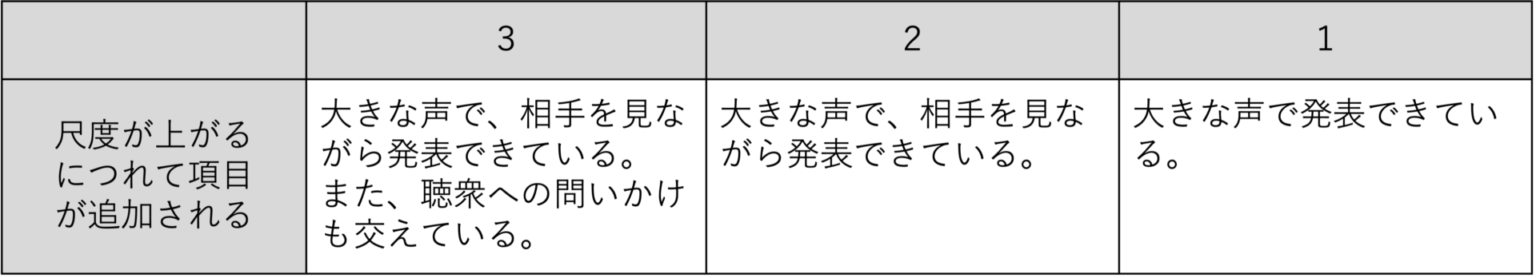 |  | 3 | 2 | 1 |
|---|---|---|---|
| 尺度が上がるにつれて項目が追加される | 大きな声で、相手を見ながら発表できている。また、聴衆への問いかけも交えている。 | 大きな声で、相手を見ながら発表できている。 | 大きな声で発表できている。 |